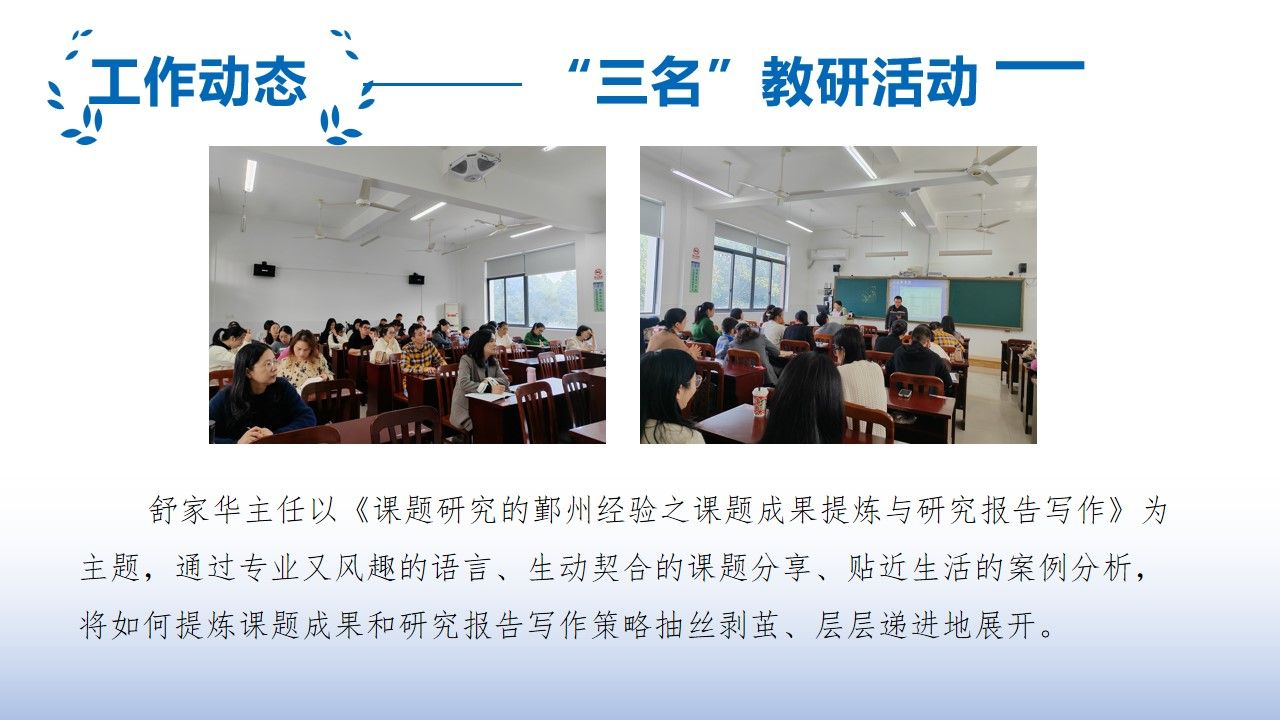 工作动态

“三名”教研活动

舒家华主任以《课题研究的鄞州经验之课题成果提炼与研究报告写作》为主题，通过专业又风趣的语言、生动契合的课题分享、贴近生活的案例分析，将如何提炼课题成果和研究报告写作策略抽丝剥茧、层层递进地展开。